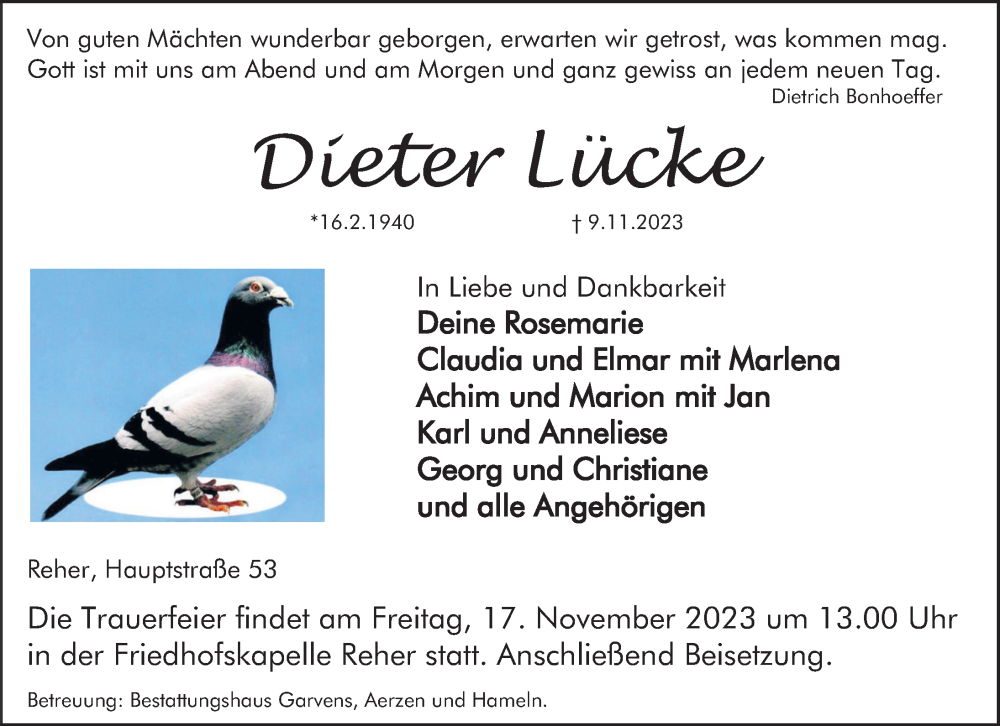 Von guten Mächten wunderbar geborgen, erwarten wir getrost, was kommen mag.
Gott ist mit uns am Abend und am Morgen und ganz gewiss an jedem neuen Tag.
Dietrich Bonhoeffer

Dieter Lücke

*16.2.1940 † 9.11.2023

In Liebe und Dankbarkeit
Deine Rosemarie
Claudia und Elmar mit Marlena
Achim und Marion mit Jan
Karl und Anneliese
Georg und Christiane
und alle Angehörigen

Reher, Hauptstraße 53

Die Trauerfeier findet am Freitag, 17. November 2023 um 13.00 Uhr in der Friedhofskapelle Reher statt. Anschließend Beisetzung.

Betreuung: Bestattungshaus Garvens, Aerzen und Hameln.